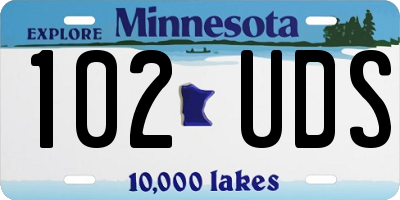 EXPLORE Minnesota

102 UDS

10,000 lakes